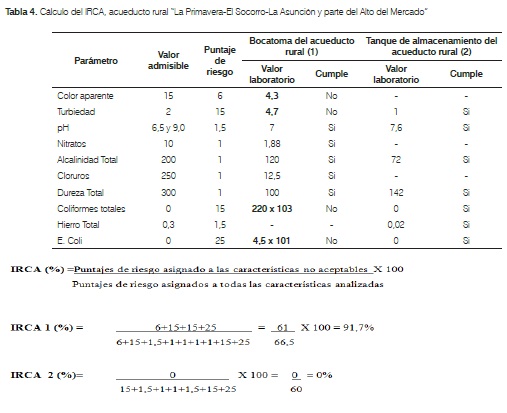 **Tabla 4.** Calculo del IRCA, acueducto rural "La Primavera-El Socorro-La Asunción y parte del Alto del Mercado"

| Parámetro | Valor admisible | Puntaje de riesgo | Bocatoma del acueducto rural (1) Valor laboratorio | Bocatoma del acueducto rural (1) Cumple | Tanque de almacenamiento del acueducto rural (2) Valor laboratorio | Tanque de almacenamiento del acueducto rural (2) Cumple |
|---|---|---|---|---|---|---|
| Color aparente | 15 | 6 | **4,3** | No | - | - |
| Turbiedad | 2 | 15 | **4,7** | No | 1 | Si |
| pH | 6,5 y 9,0 | 1,5 | 7 | Si | 7,6 | Si |
| Nitratos | 10 | 1 | 1,88 | Si | - | - |
| Alcalinidad Total | 200 | 1 | 120 | Si | 72 | Si |
| Cloruros | 250 | 1 | 12,5 | Si | - | - |
| Dureza Total | 300 | 1 | 100 | Si | 142 | Si |
| Coliformes totales | 0 | 15 | **220 x 103** | No | 0 | Si |
| Hierro Total | 0,3 | 1,5 | - | - | 0,02 | Si |
| E. Coli | 0 | 25 | **4,5 x 101** | No | 0 | Si |

IRCA (%) = $\frac{\text{Puntajes de riesgo asignado a las características no aceptables}}{\text{Puntajes de riesgo asignados a todas las características analizadas}}$ X 100

IRCA 1 (%) = $\frac{6+15+15+25}{6+15+1,5+1+1+1+1+15+25} = \frac{61}{66,5}$ X 100 = 91,7%

IRCA 2 (%)= $\frac{0}{15+1,5+1+1+1,5+15+25}$ X 100 = $\frac{0}{60}$ = 0%